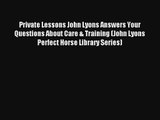 Private Lessons John Lyons Answers Your Questions About Care & Training (John Lyons Perfect Horse Library Series)